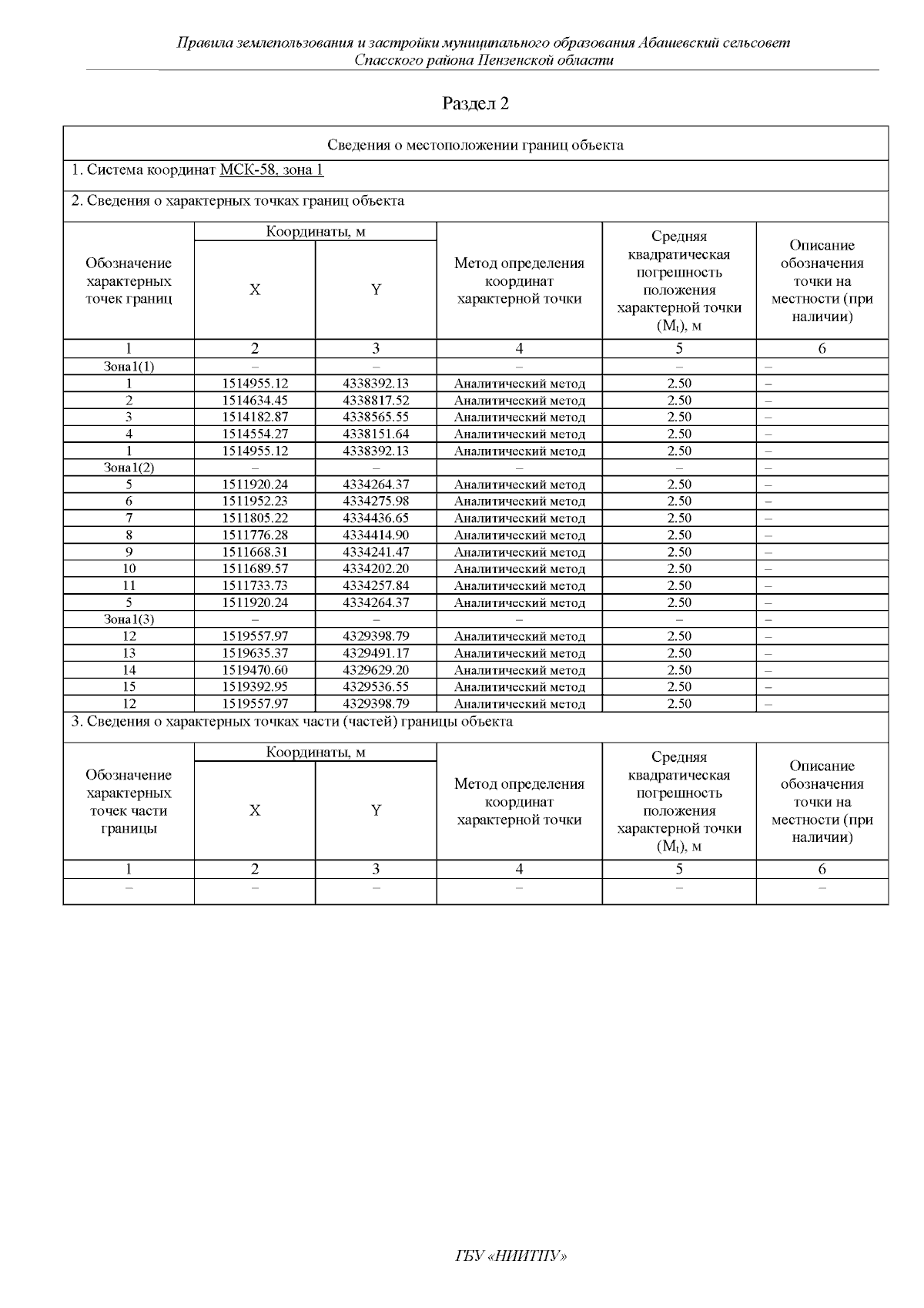 Правила землепользования и застройки муниципального образования Абашевский сельсовет Спасского района Пензенской области

Раздел 2

Сведения о местоположении границ объекта

1. Система координат МСК-58, зона 1

2. Сведения о характерных точках границ объекта

| Обозначение характерных точек границ | Координаты, м X | Координаты, м Y | Метод определения координат характерной точки | Средняя квадратическая погрешность положения характерной точки ($M_t$), м | Описание обозначения точки на местности (при наличии) |
|---|---|---|---|---|---|
| 1 | 2 | 3 | 4 | 5 | 6 |
| Зона1(1) | – | – | – | – | – |
| 1 | 1514955.12 | 4338392.13 | Аналитический метод | 2.50 | – |
| 2 | 1514634.45 | 4338817.52 | Аналитический метод | 2.50 | – |
| 3 | 1514182.87 | 4338565.55 | Аналитический метод | 2.50 | – |
| 4 | 1514554.27 | 4338151.64 | Аналитический метод | 2.50 | – |
| 1 | 1514955.12 | 4338392.13 | Аналитический метод | 2.50 | – |
| Зона1(2) | – | – | – | – | – |
| 5 | 1511920.24 | 4334264.37 | Аналитический метод | 2.50 | – |
| 6 | 1511952.23 | 4334275.98 | Аналитический метод | 2.50 | – |
| 7 | 1511805.22 | 4334436.65 | Аналитический метод | 2.50 | – |
| 8 | 1511776.28 | 4334414.90 | Аналитический метод | 2.50 | – |
| 9 | 1511668.31 | 4334241.47 | Аналитический метод | 2.50 | – |
| 10 | 1511689.57 | 4334202.20 | Аналитический метод | 2.50 | – |
| 11 | 1511733.73 | 4334257.84 | Аналитический метод | 2.50 | – |
| 5 | 1511920.24 | 4334264.37 | Аналитический метод | 2.50 | – |
| Зона1(3) | – | – | – | – | – |
| 12 | 1519557.97 | 4329398.79 | Аналитический метод | 2.50 | – |
| 13 | 1519635.37 | 4329491.17 | Аналитический метод | 2.50 | – |
| 14 | 1519470.60 | 4329629.20 | Аналитический метод | 2.50 | – |
| 15 | 1519392.95 | 4329536.55 | Аналитический метод | 2.50 | – |
| 12 | 1519557.97 | 4329398.79 | Аналитический метод | 2.50 | – |

3. Сведения о характерных точках части (частей) границы объекта

| Обозначение характерных точек части границы | Координаты, м X | Координаты, м Y | Метод определения координат характерной точки | Средняя квадратическая погрешность положения характерной точки ($M_t$), м | Описание обозначения точки на местности (при наличии) |
|---|---|---|---|---|---|
| 1 | 2 | 3 | 4 | 5 | 6 |
| – | – | – | – | – | – |

ГБУ «НИИТПУ»